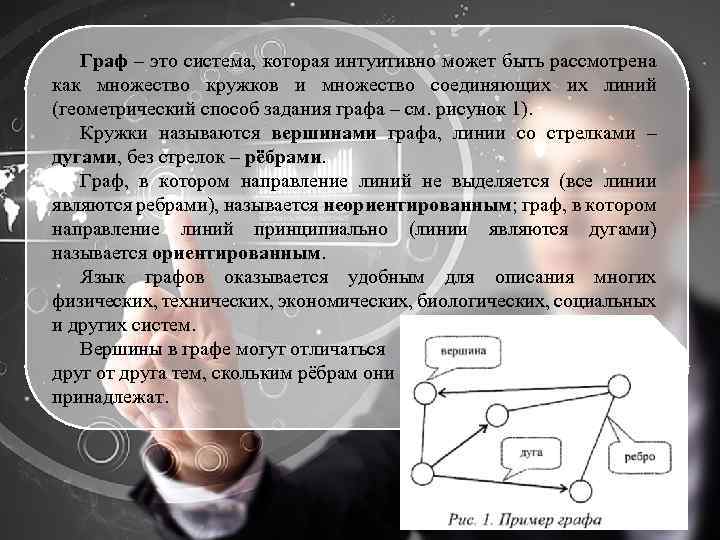 Граф – это система, которая интуитивно может быть рассмотрена как множество кружков и множество соединяющих их линий (геометрический способ задания графа – см. рисунок 1).

Кружки называются вершинами графа, линии со стрелками – дугами, без стрелок – рёбрами.

Граф, в котором направление линий не выделяется (все линии являются ребрами), называется неориентированным; граф, в котором направление линий принципиально (линии являются дугами) называется ориентированным.

Язык графов оказывается удобным для описания многих физических, технических, экономических, биологических, социальных и других систем.

Вершины в графе могут отличаться друг от друга тем, скольким рёбрам они принадлежат.

вершина

дуга

ребро

Рис. 1. Пример графа